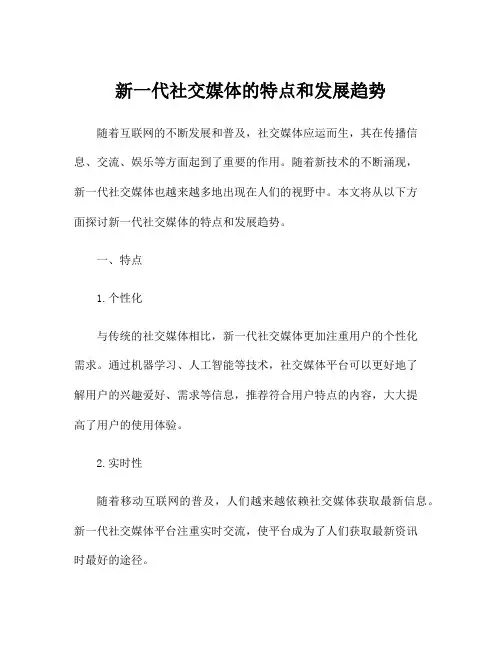 新一代社交媒体的特点和发展趋势

随着互联网的不断发展和普及，社交媒体应运而生，其在传播信息、交流、娱乐等方面起到了重要的作用。随着新技术的不断涌现，新一代社交媒体也越来越多地出现在人们的视野中。本文将从以下方面探讨新一代社交媒体的特点和发展趋势。

一、特点

1. 个性化

与传统的社交媒体相比，新一代社交媒体更加注重用户的个性化需求。通过机器学习、人工智能等技术，社交媒体平台可以更好地了解用户的兴趣爱好、需求等信息，推荐符合用户特点的内容，大大提高了用户的使用体验。

2. 实时性

随着移动互联网的普及，人们越来越依赖社交媒体获取最新信息。新一代社交媒体平台注重实时交流，使平台成为了人们获取最新资讯时最好的途径。